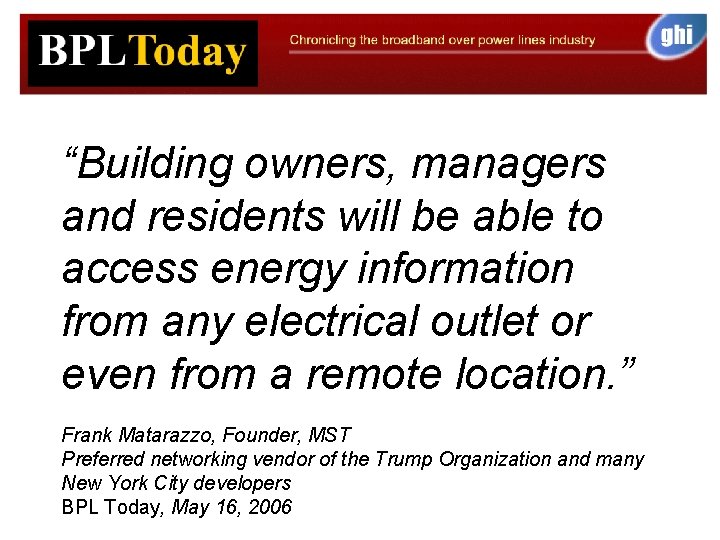 BPLToday

Chronicling the broadband over power lines industry

ghi

"Building owners, managers and residents will be able to access energy information from any electrical outlet or even from a remote location."

Frank Matarazzo, Founder, MST
Preferred networking vendor of the Trump Organization and many New York City developers
BPL Today, May 16, 2006